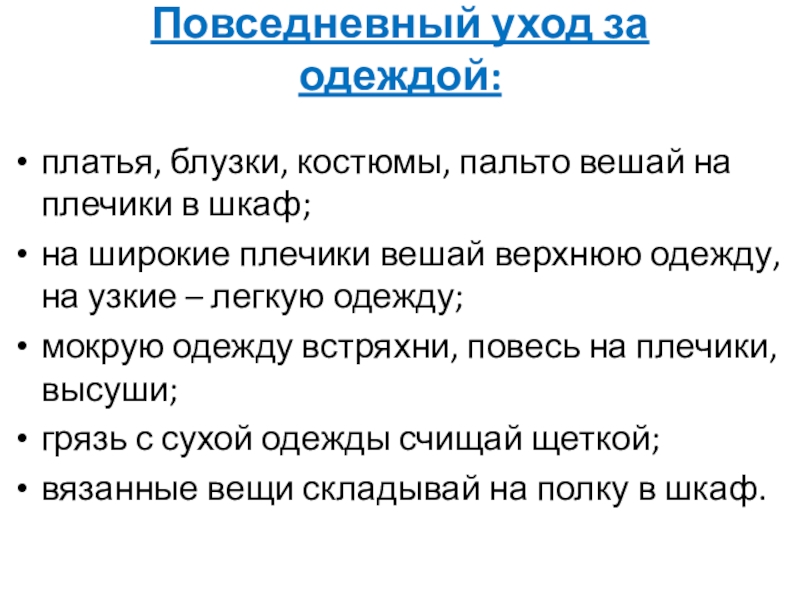 Повседневный уход за одеждой:

• платья, блузки, костюмы, пальто вешай на плечики в шкаф;
• на широкие плечики вешай верхнюю одежду, на узкие – легкую одежду;
• мокрую одежду встряхни, повесь на плечики, высуши;
• грязь с сухой одежды счищай щеткой;
• вязанные вещи складывай на полку в шкаф.